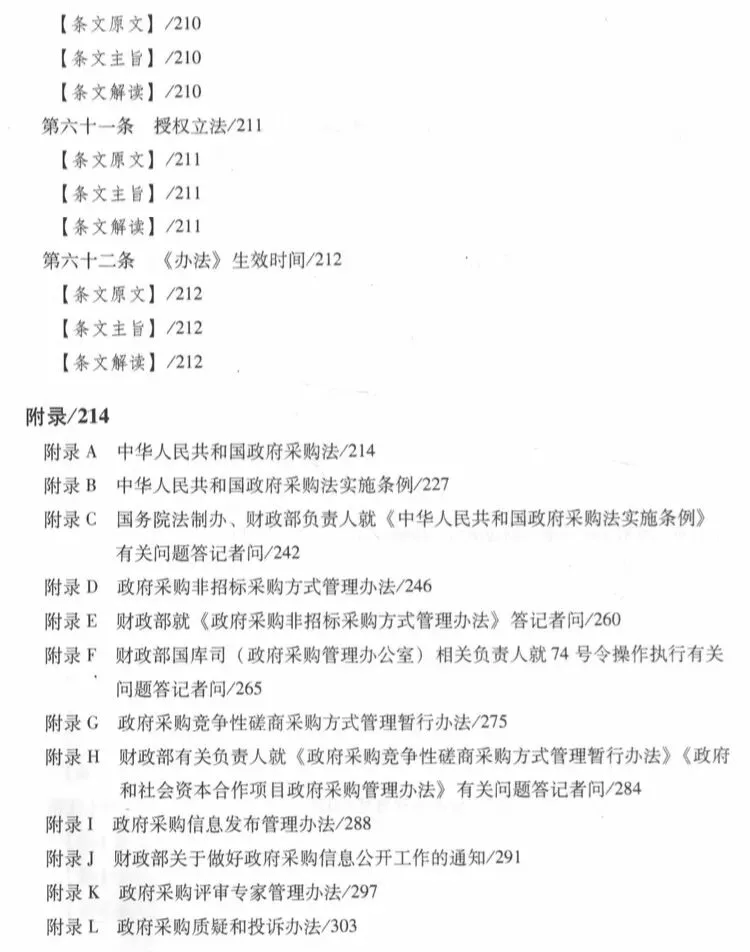 【条文原文】/210
【条文主旨】/210
【条文解读】/210
第六十一条　授权立法/211
【条文原文】/211
【条文主旨】/211
【条文解读】/211
第六十二条　《办法》生效时间/212
【条文原文】/212
【条文主旨】/212
【条文解读】/212

附录/214
附录 A　中华人民共和国政府采购法/214
附录 B　中华人民共和国政府采购法实施条例/227
附录 C　国务院法制办、财政部负责人就《中华人民共和国政府采购法实施条例》有关问题答记者问/242
附录 D　政府采购非招标采购方式管理办法/246
附录 E　财政部就《政府采购非招标采购方式管理办法》答记者问/260
附录 F　财政部国库司（政府采购管理办公室）相关负责人就 74 号令操作执行有关问题答记者问/265
附录 G　政府采购竞争性磋商采购方式管理暂行办法/275
附录 H　财政部有关负责人就《政府采购竞争性磋商采购方式管理暂行办法》《政府和社会资本合作项目政府采购管理办法》有关问题答记者问/284
附录 I　政府采购信息发布管理办法/288
附录 J　财政部关于做好政府采购信息公开工作的通知/291
附录 K　政府采购评审专家管理办法/297
附录 L　政府采购质疑和投诉办法/303